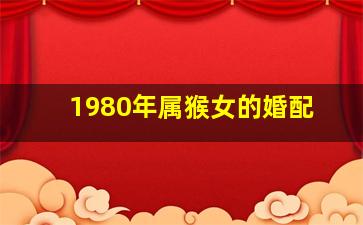 1980年属猴女的婚配